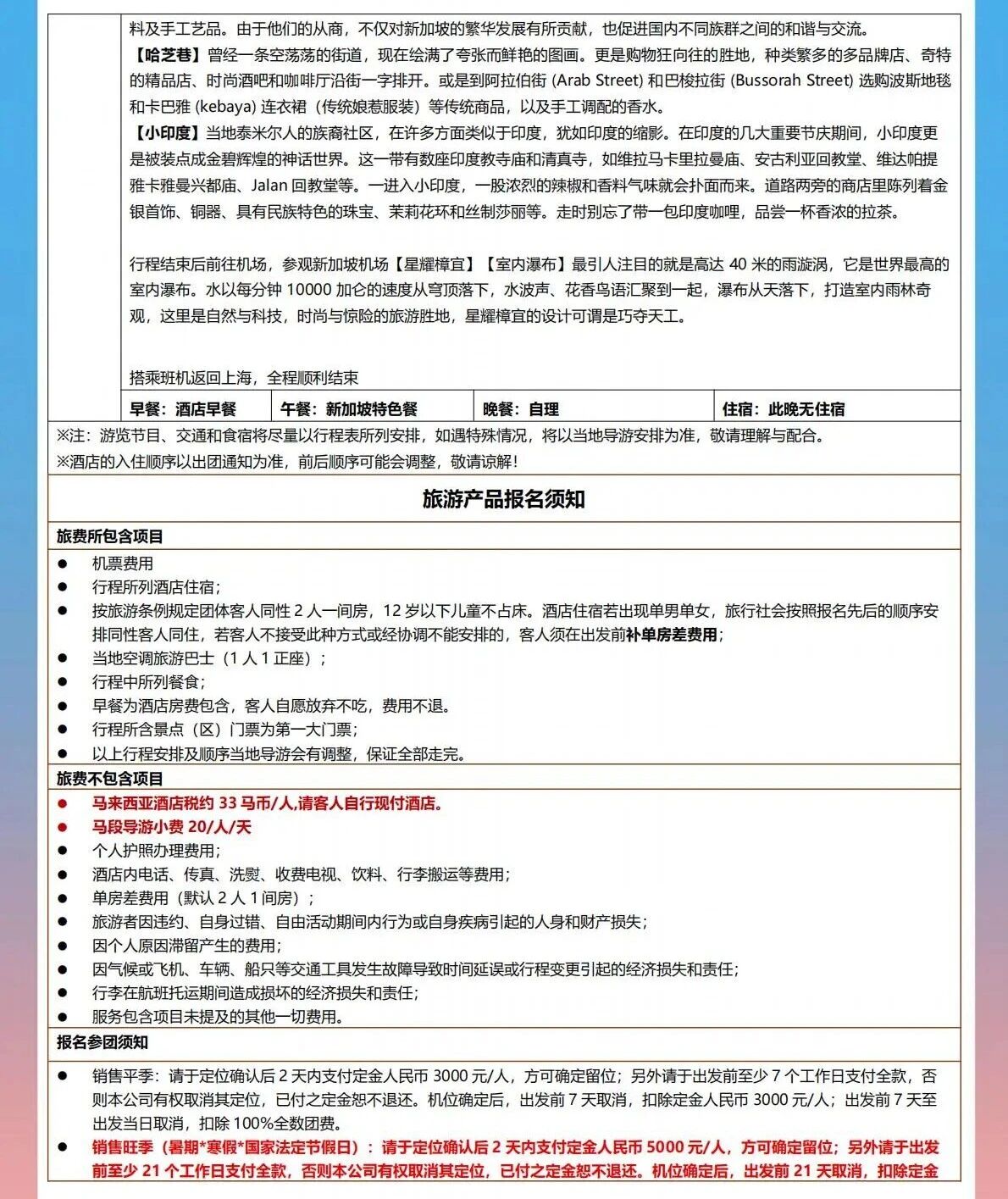 料及手工艺品。由于他们的从商，不仅对新加坡的繁华发展有所贡献，也促进国内不同族群之间的和谐与交流。
【哈芝巷】曾经一条空荡荡的街道，现在绘满了夸张而鲜艳的图画。更是购物狂向往的胜地，种类繁多的多品牌店、奇特的精品店、时尚酒吧和咖啡厅沿街一字排开。或是到阿拉伯街 (Arab Street) 和巴梭拉街 (Bussorah Street) 选购波斯地毯和卡巴雅 (kebaya) 连衣裙（传统娘惹服装）等传统商品，以及手工调配的香水。
【小印度】当地泰米尔人的族裔社区，在许多方面类似于印度，犹如印度的缩影。在印度的几大重要节庆期间，小印度更是被装点成金碧辉煌的神话世界。这一带有数座印度教寺庙和清真寺，如维拉马卡里拉曼庙、安古利亚回教堂、维达帕提雅卡雅曼兴都庙、Jalan 回教堂等。一进入小印度，一股浓烈的辣椒和香料气味就会扑面而来。道路两旁的商店里陈列着金银首饰、铜器、具有民族特色的珠宝、茉莉花环和丝制莎丽等。走时别忘了带一包印度咖喱，品尝一杯香浓的拉茶。

行程结束后前往机场，参观新加坡机场【星耀樟宜】【室内瀑布】最引人注目的就是高达 40 米的雨漩涡，它是世界最高的室内瀑布。水以每分钟 10000 加仑的速度从穹顶落下，水波声、花香鸟语汇聚到一起，瀑布从天落下，打造室内雨林奇观，这里是自然与科技，时尚与惊险的旅游胜地，星耀樟宜的设计可谓是巧夺天工。

搭乘班机返回上海，全程顺利结束

| 早餐：酒店早餐 | 午餐：新加坡特色餐 | 晚餐：自理 | 住宿：此晚无住宿 |
|---|---|---|---|

※注：游览节目、交通和食宿将尽量以行程表所列安排，如遇特殊情况，将以当地导游安排为准，敬请理解与配合。
※酒店的入住顺序以出团通知为准，前后顺序可能会调整，敬请谅解！

旅游产品报名须知

旅费所包含项目
● 机票费用
● 行程所列酒店住宿；
● 按旅游条例规定团体客人同性 2 人一间房，12 岁以下儿童不占床。酒店住宿若出现单男单女，旅行社会按照报名先后的顺序安排同性客人同住，若客人不接受此种方式或经协调不能安排的，客人须在出发前补单房差费用；
● 当地空调旅游巴士（1 人 1 正座）；
● 行程中所列餐食；
● 早餐为酒店房费包含，客人自愿放弃不吃，费用不退。
● 行程所含景点（区）门票为第一大门票；
● 以上行程安排及顺序当地导游会有调整，保证全部走完。

旅费不包含项目
● 马来西亚酒店税约 33 马币/人,请客人自行现付酒店。
● 马段导游小费 20/人/天
● 个人护照办理费用；
● 酒店内电话、传真、洗熨、收费电视、饮料、行李搬运等费用；
● 单房差费用（默认 2 人 1 间房）；
● 旅游者因违约、自身过错、自由活动期间内行为或自身疾病引起的人身和财产损失；
● 因个人原因滞留产生的费用；
● 因气候或飞机、车辆、船只等交通工具发生故障导致时间延误或行程变更引起的经济损失和责任；
● 行李在航班托运期间造成损坏的经济损失和责任；
● 服务包含项目未提及的其他一切费用。

报名参团须知
● 销售平季：请于定位确认后 2 天内支付定金人民币 3000 元/人，方可确定留位；另外请于出发前至少 7 个工作日支付全款，否则本公司有权取消其定位，已付之定金恕不退还。机位确定后，出发前 7 天取消，扣除定金人民币 3000 元/人；出发前 7 天至出发当日取消，扣除 100%全数团费。
● 销售旺季（暑期*寒假*国家法定节假日）：请于定位确认后 2 天内支付定金人民币 5000 元/人，方可确定留位；另外请于出发前至少 21 个工作日支付全款，否则本公司有权取消其定位，已付之定金恕不退还。机位确定后，出发前 21 天取消，扣除定金